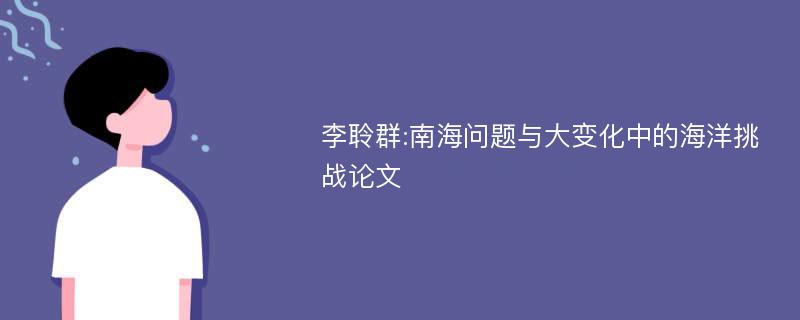 李聆群:南海问题与大变化中的海洋挑战论文